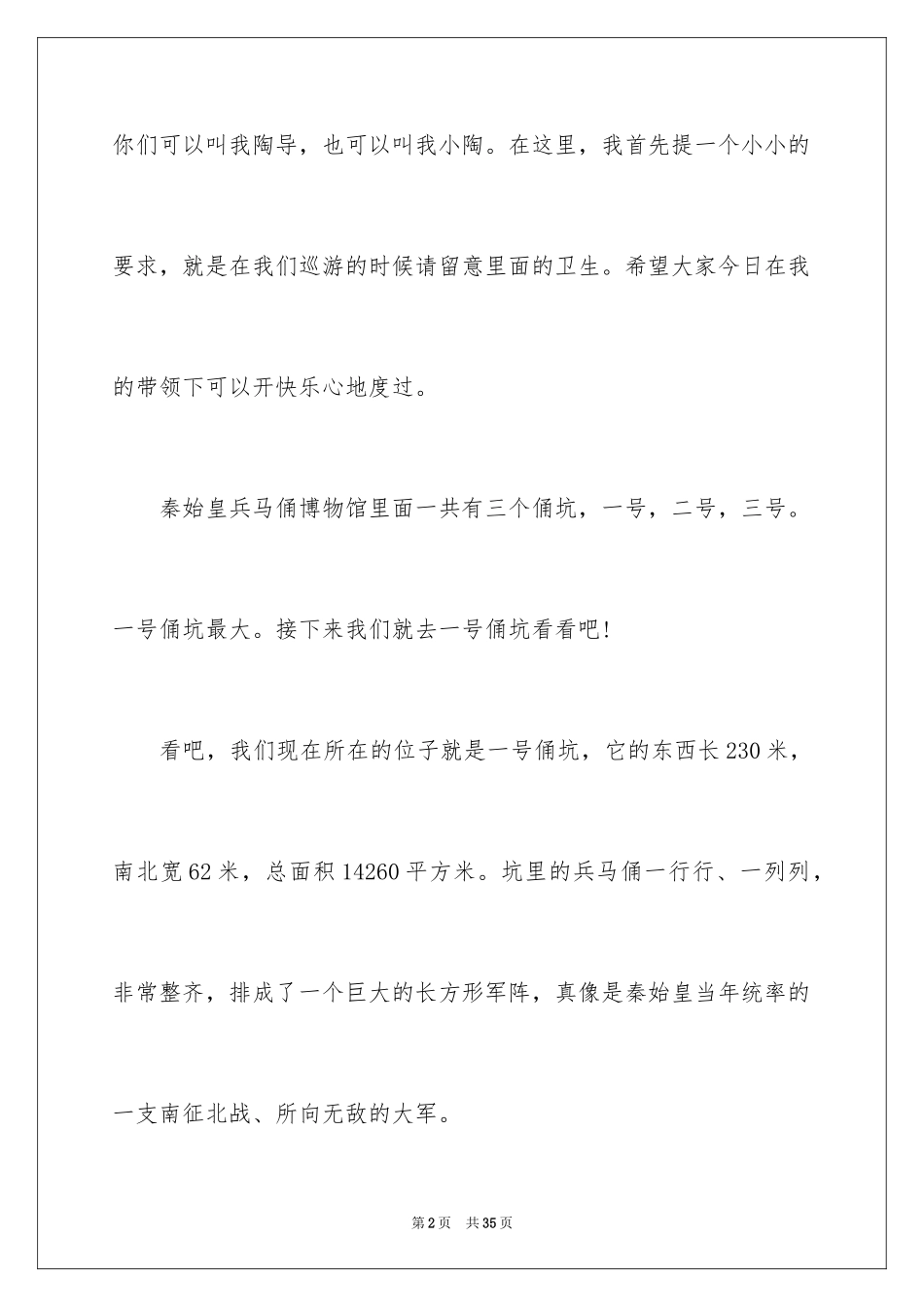 你们可以叫我陶导，也可以叫我小陶。在这里，我首先提一个小小的要求，就是在我们巡游的时候请留意里面的卫生。希望大家今日在我的带领下可以开快乐心地度过。

秦始皇兵马俑博物馆里面一共有三个俑坑，一号，二号，三号。一号俑坑最大。接下来我们就去一号俑坑看看吧!

看吧，我们现在所在的位子就是一号俑坑，它的东西长230米，南北宽62米，总面积14260平方米。坑里的兵马俑一行行、一列列，非常整齐，排成了一个巨大的长方形军阵，真像是秦始皇当年统率的一支南征北战、所向无敌的大军。

第2页 共35页